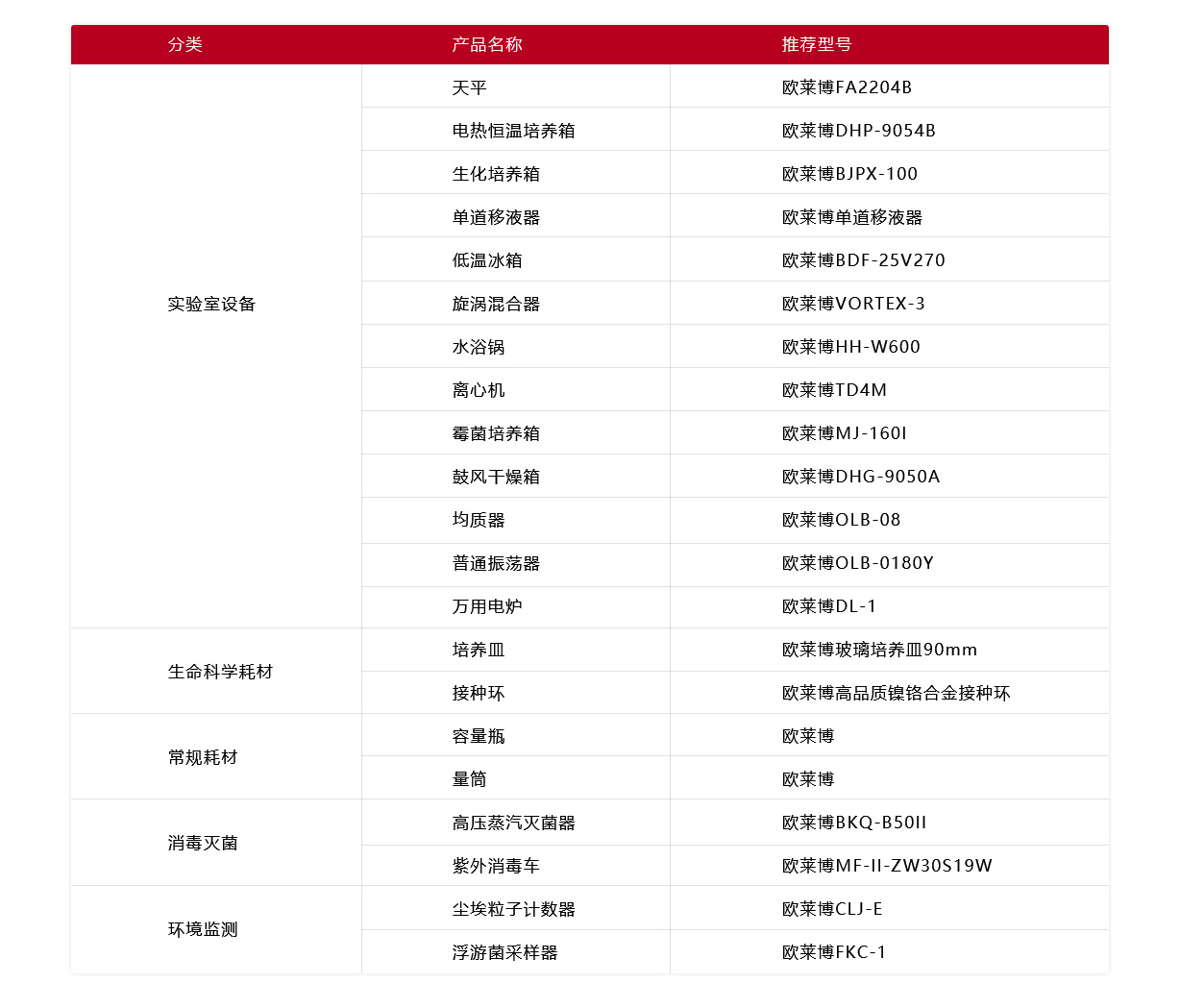 | 分类 | 产品名称 | 推荐型号 |
|---|---|---|
| 实验室设备 | 天平 | 欧莱博FA2204B |
| | 电热恒温培养箱 | 欧莱博DHP-9054B |
| | 生化培养箱 | 欧莱博BJPX-100 |
| | 单道移液器 | 欧莱博单道移液器 |
| | 低温冰箱 | 欧莱博BDF-25V270 |
| | 旋涡混合器 | 欧莱博VORTEX-3 |
| | 水浴锅 | 欧莱博HH-W600 |
| | 离心机 | 欧莱博TD4M |
| | 霉菌培养箱 | 欧莱博MJ-160I |
| | 鼓风干燥箱 | 欧莱博DHG-9050A |
| | 均质器 | 欧莱博OLB-08 |
| | 普通振荡器 | 欧莱博OLB-0180Y |
| | 万用电炉 | 欧莱博DL-1 |
| 生命科学耗材 | 培养皿 | 欧莱博玻璃培养皿90mm |
| | 接种环 | 欧莱博高品质镍铬合金接种环 |
| 常规耗材 | 容量瓶 | 欧莱博 |
| | 量筒 | 欧莱博 |
| 消毒灭菌 | 高压蒸汽灭菌器 | 欧莱博BKQ-B50II |
| | 紫外消毒车 | 欧莱博MF-II-ZW30S19W |
| 环境监测 | 尘埃粒子计数器 | 欧莱博CLJ-E |
| | 浮游菌采样器 | 欧莱博FKC-1 |